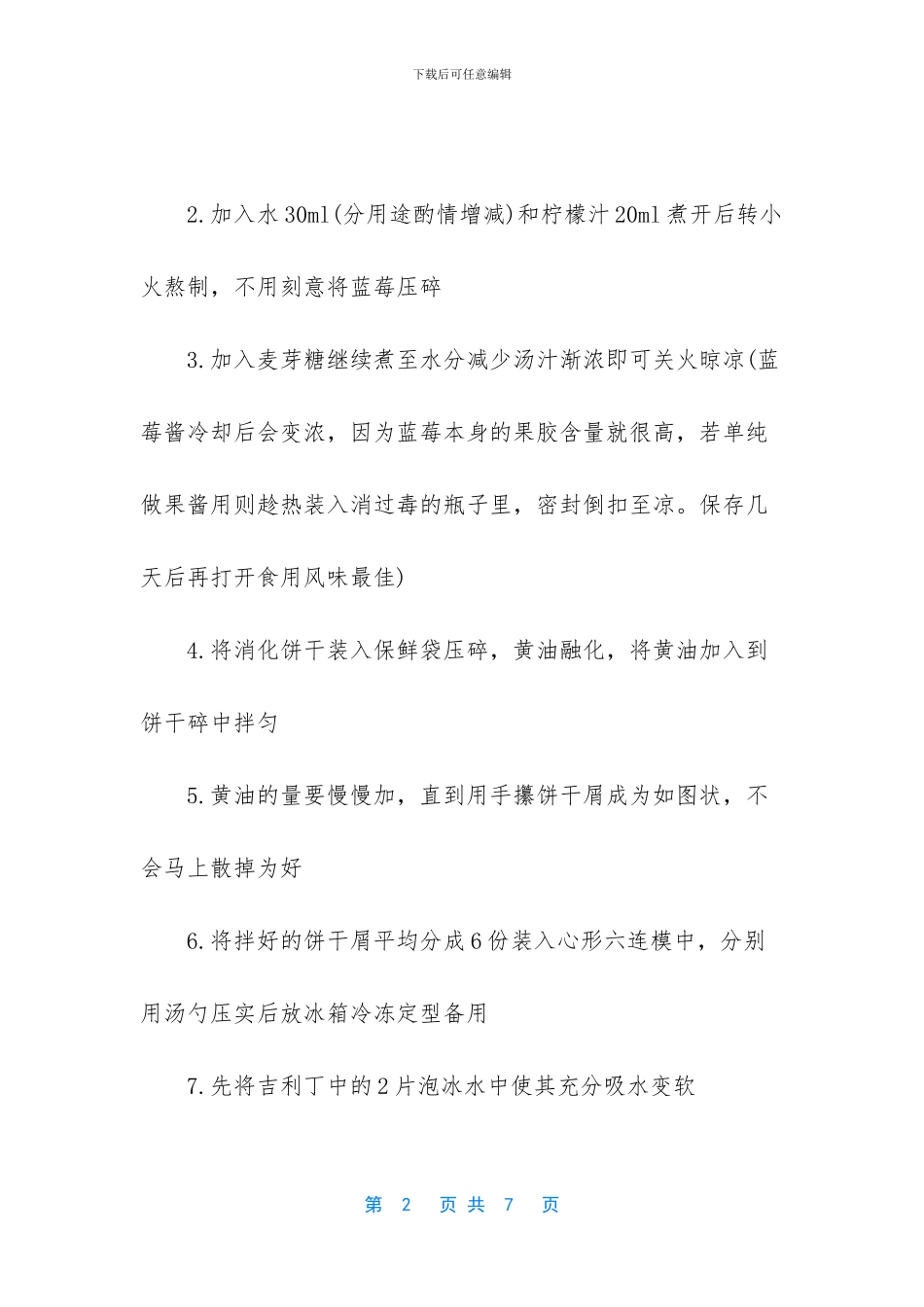 下载后可任意编辑

2.加入水30ml(分用途酌情增减)和柠檬汁20ml煮开后转小火熬制，不用刻意将蓝莓压碎

3.加入麦芽糖继续煮至水分减少汤汁渐浓即可关火晾凉(蓝莓酱冷却后会变浓，因为蓝莓本身的果胶含量就很高，若单纯做果酱用则趁热装入消过毒的瓶子里，密封倒扣至凉。保存几天后再打开食用风味最佳)

4.将消化饼干装入保鲜袋压碎，黄油融化，将黄油加入到饼干碎中拌匀

5.黄油的量要慢慢加，直到用手攥饼干屑成为如图状，不会马上散掉为好

6.将拌好的饼干屑平均分成6份装入心形六连模中，分别用汤勺压实后放冰箱冷冻定型备用

7.先将吉利丁中的2片泡冰水中使其充分吸水变软

第 2 页共 7 页